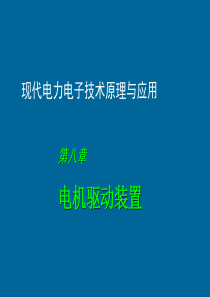 现代电力电子技术原理与应用

第八章

电机驱动装置